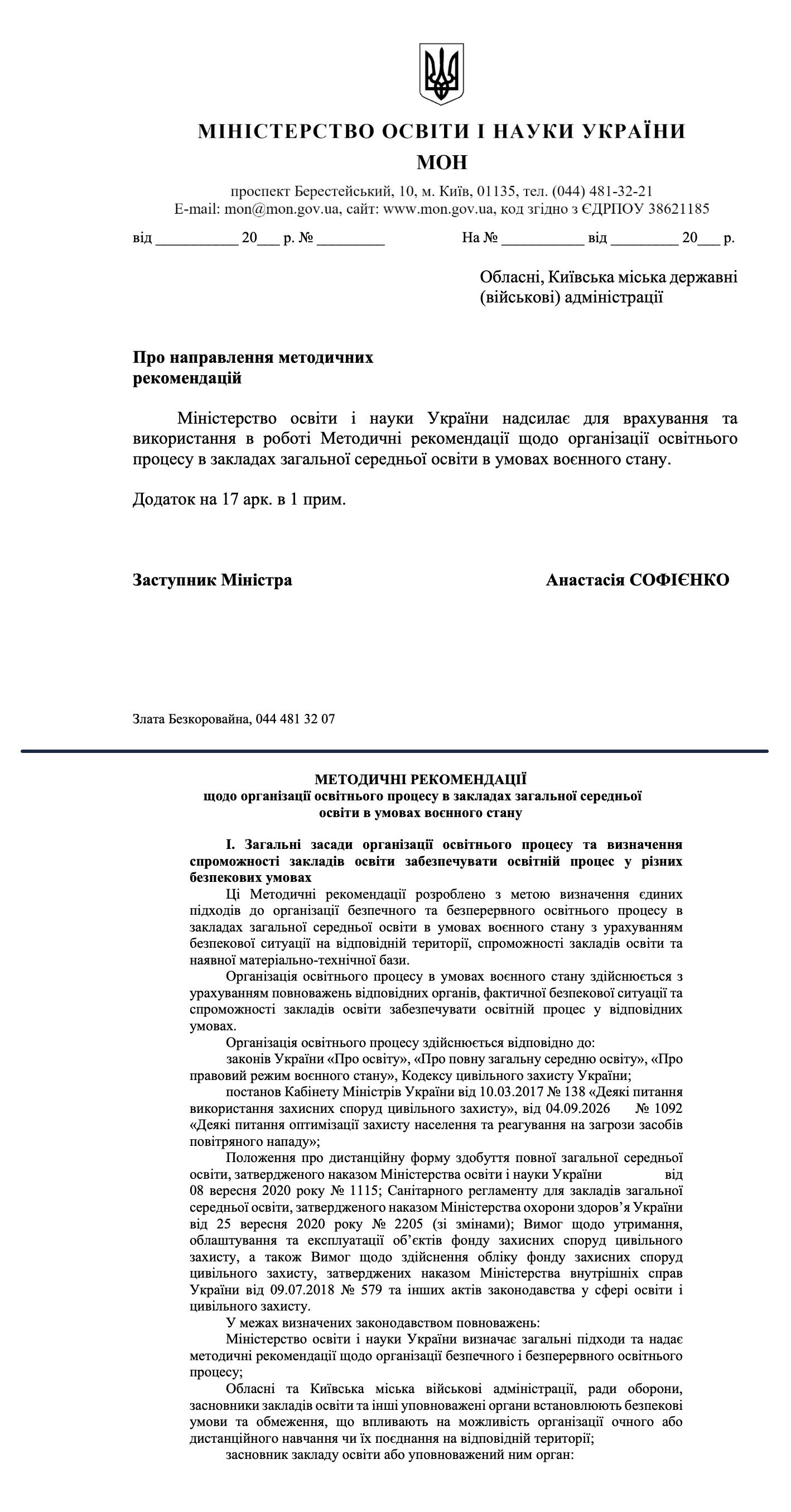 МІНІСТЕРСТВО ОСВІТИ І НАУКИ УКРАЇНИ
МОН

проспект Берестейський, 10, м. Київ, 01135, тел. (044) 481-32-21
E-mail: mon@mon.gov.ua, сайт: www.mon.gov.ua, код згідно з ЄДРПОУ 38621185

від __________ 20___ р. № ________ На № __________ від ________ 20___ р.

Обласні, Київська міська державні (військові) адміністрації

Про направлення методичних рекомендацій

Міністерство освіти і науки України надсилає для врахування та використання в роботі Методичні рекомендації щодо організації освітнього процесу в закладах загальної середньої освіти в умовах воєнного стану.

Додаток на 17 арк. в 1 прим.

Заступник Міністра Анастасія СОФІЄНКО

Злата Безкоровайна, 044 481 32 07

МЕТОДИЧНІ РЕКОМЕНДАЦІЇ
щодо організації освітнього процесу в закладах загальної середньої освіти в умовах воєнного стану

І. Загальні засади організації освітнього процесу та визначення спроможності закладів освіти забезпечувати освітній процес у різних безпекових умовах

Ці Методичні рекомендації розроблено з метою визначення єдиних підходів до організації безпечного та безперервного освітнього процесу в закладах загальної середньої освіти в умовах воєнного стану з урахуванням безпекової ситуації на відповідній території, спроможності закладів освіти та наявної матеріально-технічної бази.

Організація освітнього процесу в умовах воєнного стану здійснюється з урахуванням повноважень відповідних органів, фактичної безпекової ситуації та спроможності закладів освіти забезпечувати освітній процес у відповідних умовах.

Організація освітнього процесу здійснюється відповідно до:

законів України «Про освіту», «Про повну загальну середню освіту», «Про правовий режим воєнного стану», Кодексу цивільного захисту України;

постанов Кабінету Міністрів України від 10.03.2017 № 138 «Деякі питання використання захисних споруд цивільного захисту», від 04.09.2026 № 1092 «Деякі питання оптимізації захисту населення та реагування на загрози засобів повітряного нападу»;

Положення про дистанційну форму здобуття повної загальної середньої освіти, затвердженого наказом Міністерства освіти і науки України від 08 вересня 2020 року № 1115; Санітарного регламенту для закладів загальної середньої освіти, затвердженого наказом Міністерства охорони здоров’я України від 25 вересня 2020 року № 2205 (зі змінами); Вимог щодо утримання, облаштування та експлуатації об’єктів фонду захисних споруд цивільного захисту, а також Вимог щодо здійснення обліку фонду захисних споруд цивільного захисту, затверджених наказом Міністерства внутрішніх справ України від 09.07.2018 № 579 та інших актів законодавства у сфері освіти і цивільного захисту.

У межах визначених законодавством повноважень:

Міністерство освіти і науки України визначає загальні підходи та надає методичні рекомендації щодо організації безпечного і безперервного освітнього процесу;

Обласні та Київська міська військові адміністрації, ради оборони, засновники закладів освіти та інші уповноважені органи встановлюють безпекові умови та обмеження, що впливають на можливість організації очного або дистанційного навчання чи їх поєднання на відповідній території;

засновник закладу освіти або уповноважений ним орган: